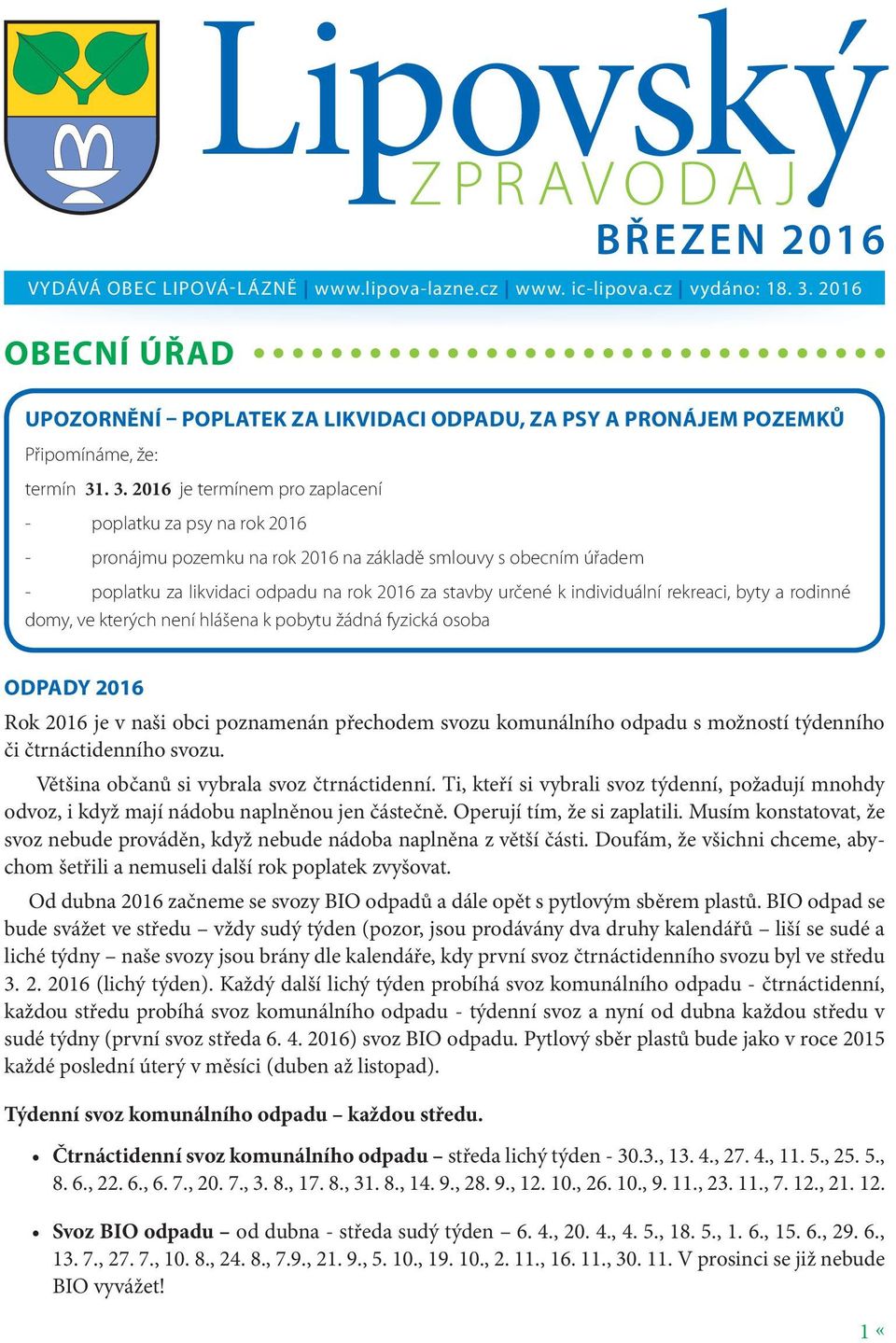 Lipovský
ZPRAVODAJ
BŘEZEN 2016

VYDÁVÁ OBEC LIPOVÁ-LÁZNĚ | www.lipova-lazne.cz | www. ic-lipova.cz | vydáno: 18. 3. 2016

OBECNÍ ÚŘAD

UPOZORNĚNÍ – POPLATEK ZA LIKVIDACI ODPADU, ZA PSY A PRONÁJEM POZEMKŮ

Připomínáme, že:

termín 31. 3. 2016 je termínem pro zaplacení

- poplatku za psy na rok 2016

- pronájmu pozemku na rok 2016 na základě smlouvy s obecním úřadem

- poplatku za likvidaci odpadu na rok 2016 za stavby určené k individuální rekreaci, byty a rodinné domy, ve kterých není hlášena k pobytu žádná fyzická osoba

ODPADY 2016

Rok 2016 je v naši obci poznamenán přechodem svozu komunálního odpadu s možností týdenního či čtrnáctidenního svozu.

Většina občanů si vybrala svoz čtrnáctidenní. Ti, kteří si vybrali svoz týdenní, požadují mnohdy odvoz, i když mají nádobu naplněnou jen částečně. Operují tím, že si zaplatili. Musím konstatovat, že svoz nebude prováděn, když nebude nádoba naplněna z větší části. Doufám, že všichni chceme, abychom šetřili a nemuseli další rok poplatek zvyšovat.

Od dubna 2016 začneme se svozy BIO odpadů a dále opět s pytlovým sběrem plastů. BIO odpad se bude svážet ve středu – vždy sudý týden (pozor, jsou prodávány dva druhy kalendářů – liší se sudé a liché týdny – naše svozy jsou brány dle kalendáře, kdy první svoz čtrnáctidenního svozu byl ve středu 3. 2. 2016 (lichý týden). Každý další lichý týden probíhá svoz komunálního odpadu - čtrnáctidenní, každou středu probíhá svoz komunálního odpadu - týdenní svoz a nyní od dubna každou středu v sudé týdny (první svoz středa 6. 4. 2016) svoz BIO odpadu. Pytlový sběr plastů bude jako v roce 2015 každé poslední úterý v měsíci (duben až listopad).

Týdenní svoz komunálního odpadu – každou středu.

• Čtrnáctidenní svoz komunálního odpadu – středa lichý týden - 30.3., 13. 4., 27. 4., 11. 5., 25. 5., 8. 6., 22. 6., 6. 7., 20. 7., 3. 8., 17. 8., 31. 8., 14. 9., 28. 9., 12. 10., 26. 10., 9. 11., 23. 11., 7. 12., 21. 12.

• Svoz BIO odpadu – od dubna - středa sudý týden – 6. 4., 20. 4., 4. 5., 18. 5., 1. 6., 15. 6., 29. 6., 13. 7., 27. 7., 10. 8., 24. 8., 7.9., 21. 9., 5. 10., 19. 10., 2. 11., 16. 11., 30. 11. V prosinci se již nebude BIO vyvážet!

1 «